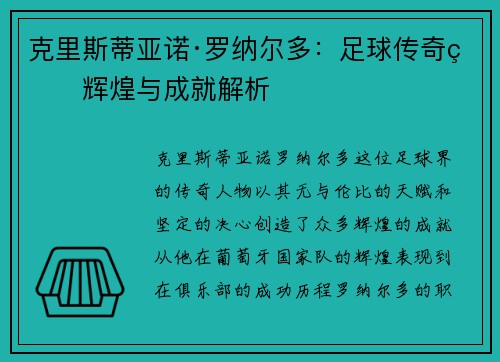 克里斯蒂亚诺·罗纳尔多：足球传奇ç辉煌与成就解析

克里斯蒂亚诺罗纳尔多这位足球界的传奇人物以其无与伦比的天赋和坚定的决心创造了众多辉煌的成就从他在葡萄牙国家队的辉煌表现到在俱乐部的成功历程罗纳尔多的职